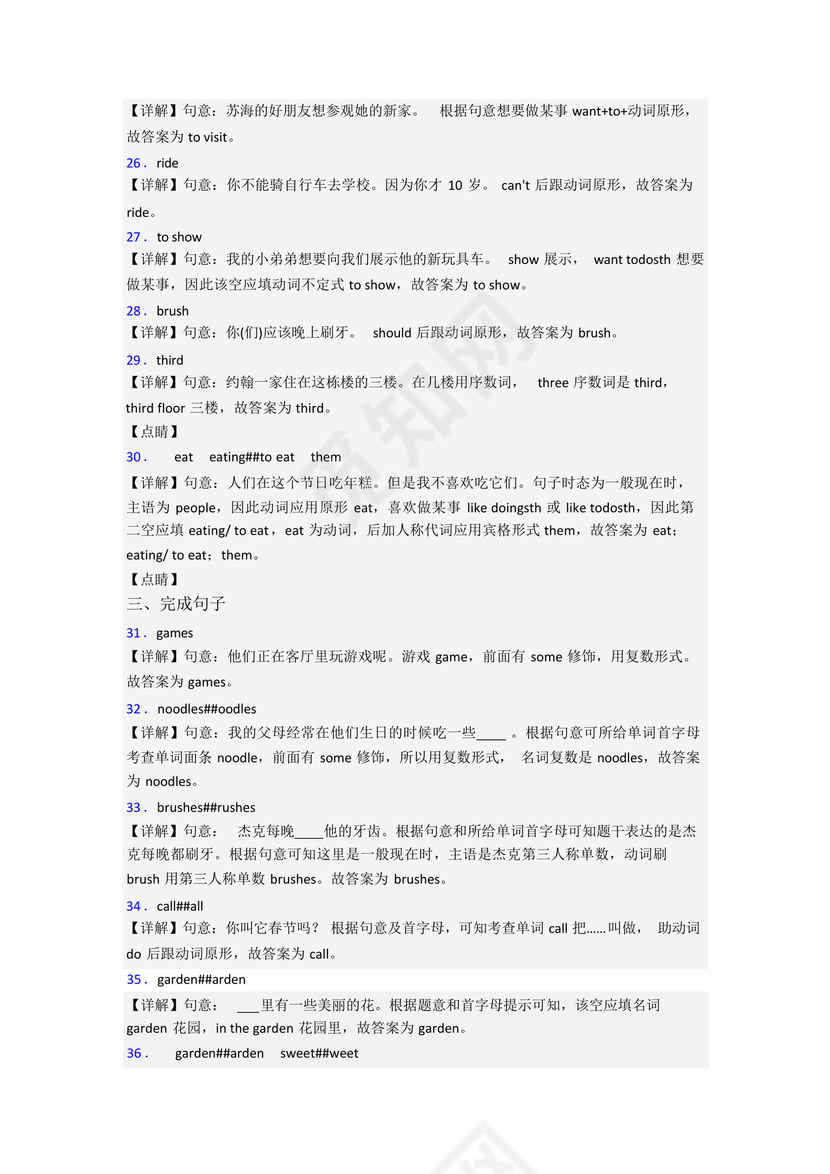 【详解】句意：苏海的好朋友想参观她的新家。 根据句意想要做某事 want+to+动词原形，故答案为 to visit。

26． ride

【详解】句意：你不能骑自行车去学校。因为你才 10 岁。 can't 后跟动词原形，故答案为 ride。

27． to show

【详解】句意：我的小弟弟想要向我们展示他的新玩具车。 show 展示， want todosth 想要做某事，因此该空应填动词不定式 to show，故答案为 to show。

28． brush

【详解】句意：你(们)应该晚上刷牙。 should 后跟动词原形，故答案为 brush。

29． third

【详解】句意：约翰一家住在这栋楼的三楼。在几楼用序数词， three 序数词是 third，third floor 三楼，故答案为 third。

【点睛】

30． eat eating##to eat them

【详解】句意：人们在这个节日吃年糕。但是我不喜欢吃它们。句子时态为一般现在时，主语为 people，因此动词应用原形 eat，喜欢做某事 like doingsth 或 like todosth，因此第二空应填 eating/ to eat，eat 为动词，后加人称代词应用宾格形式 them，故答案为 eat；eating/ to eat；them。

【点睛】

三、完成句子

31． games

【详解】句意：他们正在客厅里玩游戏呢。游戏 game，前面有 some 修饰，用复数形式。故答案为 games。

32． noodles##oodles

【详解】句意：我的父母经常在他们生日的时候吃一些____ 。根据句意可所给单词首字母考查单词面条 noodle，前面有 some 修饰，所以用复数形式， 名词复数是 noodles，故答案为 noodles。

33． brushes##rushes

【详解】句意： 杰克每晚____他的牙齿。根据句意和所给单词首字母可知题干表达的是杰克每晚都刷牙。根据句意可知这里是一般现在时，主语是杰克第三人称单数，动词刷 brush 用第三人称单数 brushes。故答案为 brushes。

34． call##all

【详解】句意：你叫它春节吗？ 根据句意及首字母，可知考查单词 call 把……叫做， 助动词 do 后跟动词原形，故答案为 call。

35． garden##arden

【详解】句意： ___里有一些美丽的花。根据题意和首字母提示可知，该空应填名词 garden 花园，in the garden 花园里，故答案为 garden。

36． garden##arden sweet##weet